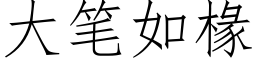 大笔如椽